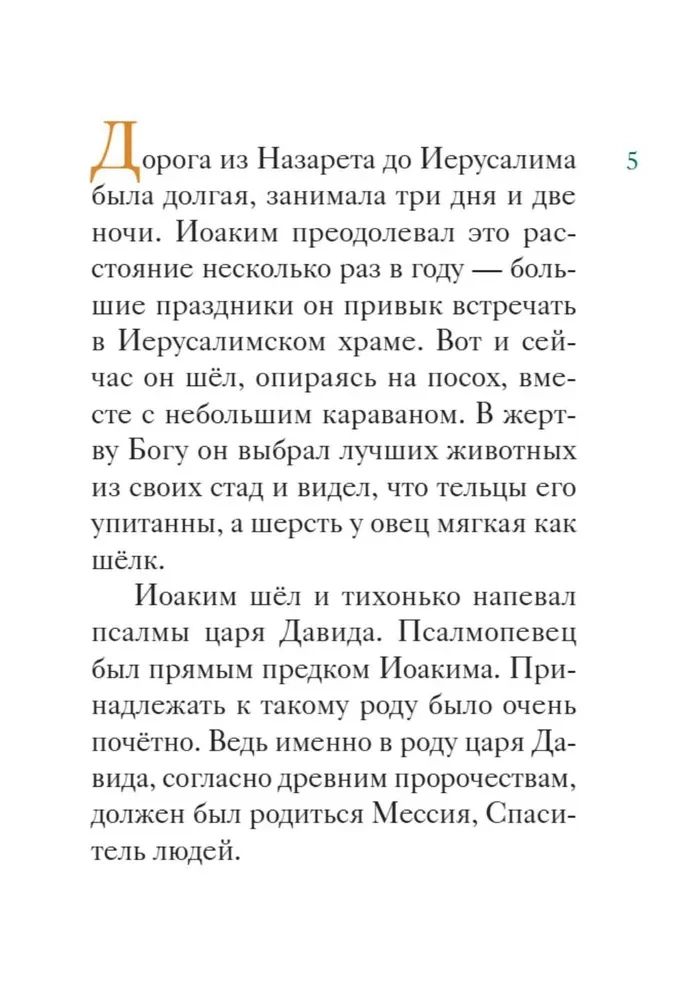 5

Дорога из Назарета до Иерусалима была долгая, занимала три дня и две ночи. Иоаким преодолевал это расстояние несколько раз в году — большие праздники он привык встречать в Иерусалимском храме. Вот и сейчас он шёл, опираясь на посох, вместе с небольшим караваном. В жертву Богу он выбрал лучших животных из своих стад и видел, что тельцы его упитанны, а шерсть у овец мягкая как шёлк.

Иоаким шёл и тихонько напевал псалмы царя Давида. Псалмопевец был прямым предком Иоакима. Принадлежать к такому роду было очень почётно. Ведь именно в роду царя Давида, согласно древним пророчествам, должен был родиться Мессия, Спаситель людей.